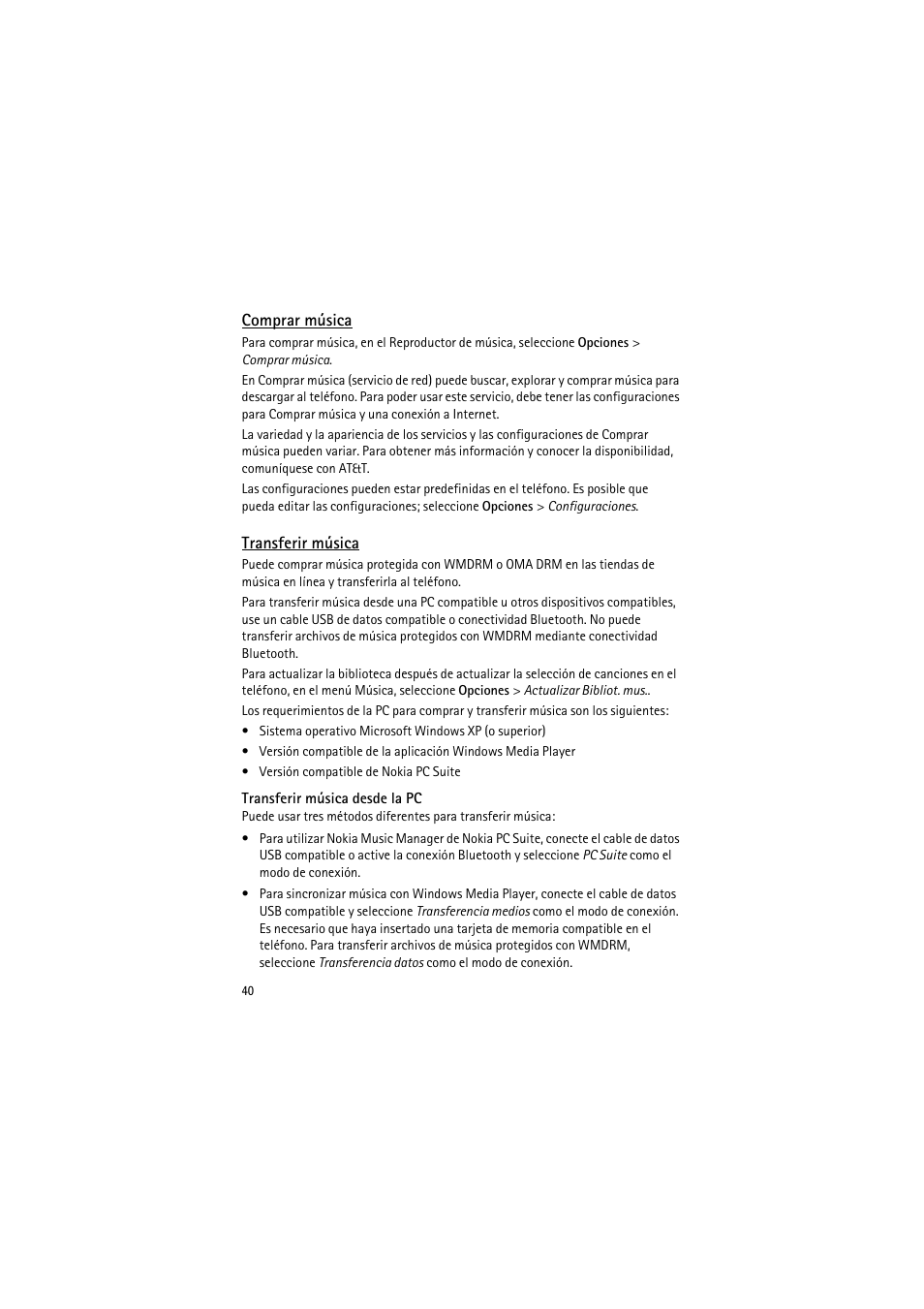 Comprar música

Para comprar música, en el Reproductor de música, seleccione Opciones > Comprar música.

En Comprar música (servicio de red) puede buscar, explorar y comprar música para descargar al teléfono. Para poder usar este servicio, debe tener las configuraciones para Comprar música y una conexión a Internet.

La variedad y la apariencia de los servicios y las configuraciones de Comprar música pueden variar. Para obtener más información y conocer la disponibilidad, comuníquese con AT&T.

Las configuraciones pueden estar predefinidas en el teléfono. Es posible que pueda editar las configuraciones; seleccione Opciones > Configuraciones.

Transferir música

Puede comprar música protegida con WMDRM o OMA DRM en las tiendas de música en línea y transferirla al teléfono.

Para transferir música desde una PC compatible u otros dispositivos compatibles, use un cable USB de datos compatible o conectividad Bluetooth. No puede transferir archivos de música protegidos con WMDRM mediante conectividad Bluetooth.

Para actualizar la biblioteca después de actualizar la selección de canciones en el teléfono, en el menú Música, seleccione Opciones > Actualizar Bibliot. mus..

Los requerimientos de la PC para comprar y transferir música son los siguientes:

• Sistema operativo Microsoft Windows XP (o superior)
• Versión compatible de la aplicación Windows Media Player
• Versión compatible de Nokia PC Suite

Transferir música desde la PC

Puede usar tres métodos diferentes para transferir música:

• Para utilizar Nokia Music Manager de Nokia PC Suite, conecte el cable de datos USB compatible o active la conexión Bluetooth y seleccione PC Suite como el modo de conexión.
• Para sincronizar música con Windows Media Player, conecte el cable de datos USB compatible y seleccione Transferencia medios como el modo de conexión. Es necesario que haya insertado una tarjeta de memoria compatible en el teléfono. Para transferir archivos de música protegidos con WMDRM, seleccione Transferencia datos como el modo de conexión.

40